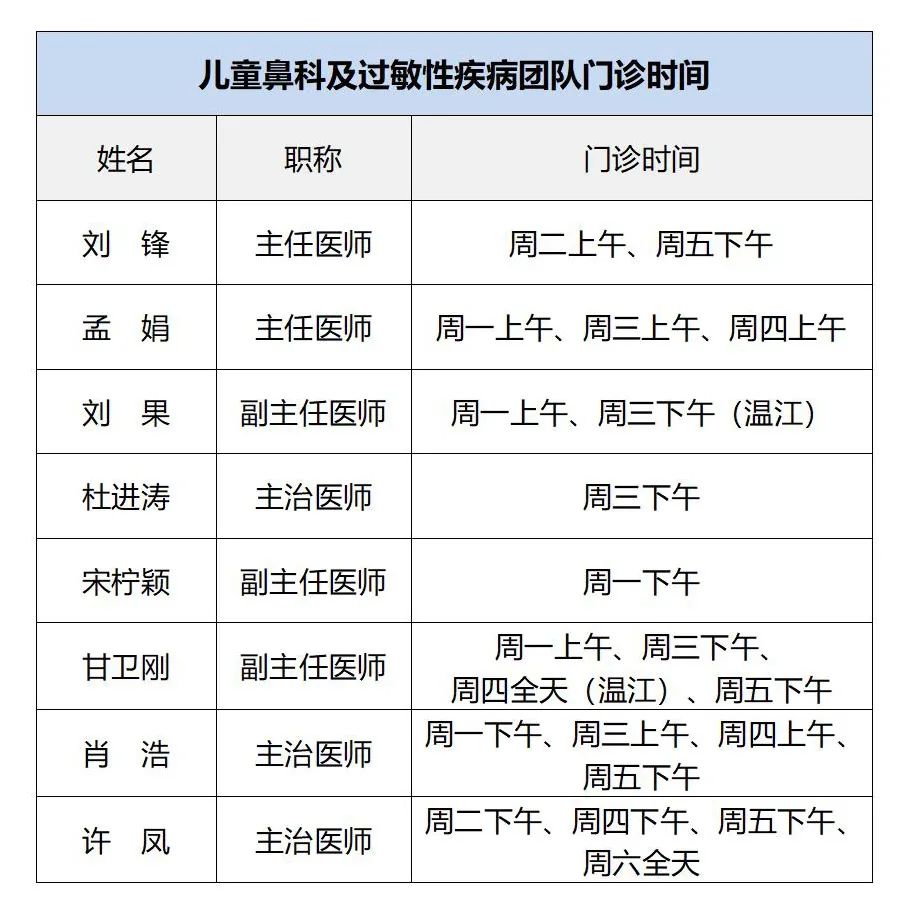 儿童鼻科及过敏性疾病团队门诊时间

| 姓名 | 职称 | 门诊时间 |
|---|---|---|
| 刘　锋 | 主任医师 | 周二上午、周五下午 |
| 孟　娟 | 主任医师 | 周一上午、周三上午、周四上午 |
| 刘　果 | 副主任医师 | 周一上午、周三下午（温江） |
| 杜进涛 | 主治医师 | 周三下午 |
| 宋柠颖 | 副主任医师 | 周一下午 |
| 甘卫刚 | 副主任医师 | 周一上午、周三下午、周四全天（温江）、周五下午 |
| 肖　浩 | 主治医师 | 周一下午、周三上午、周四上午、周五下午 |
| 许　凤 | 主治医师 | 周二下午、周四下午、周五下午、周六全天 |